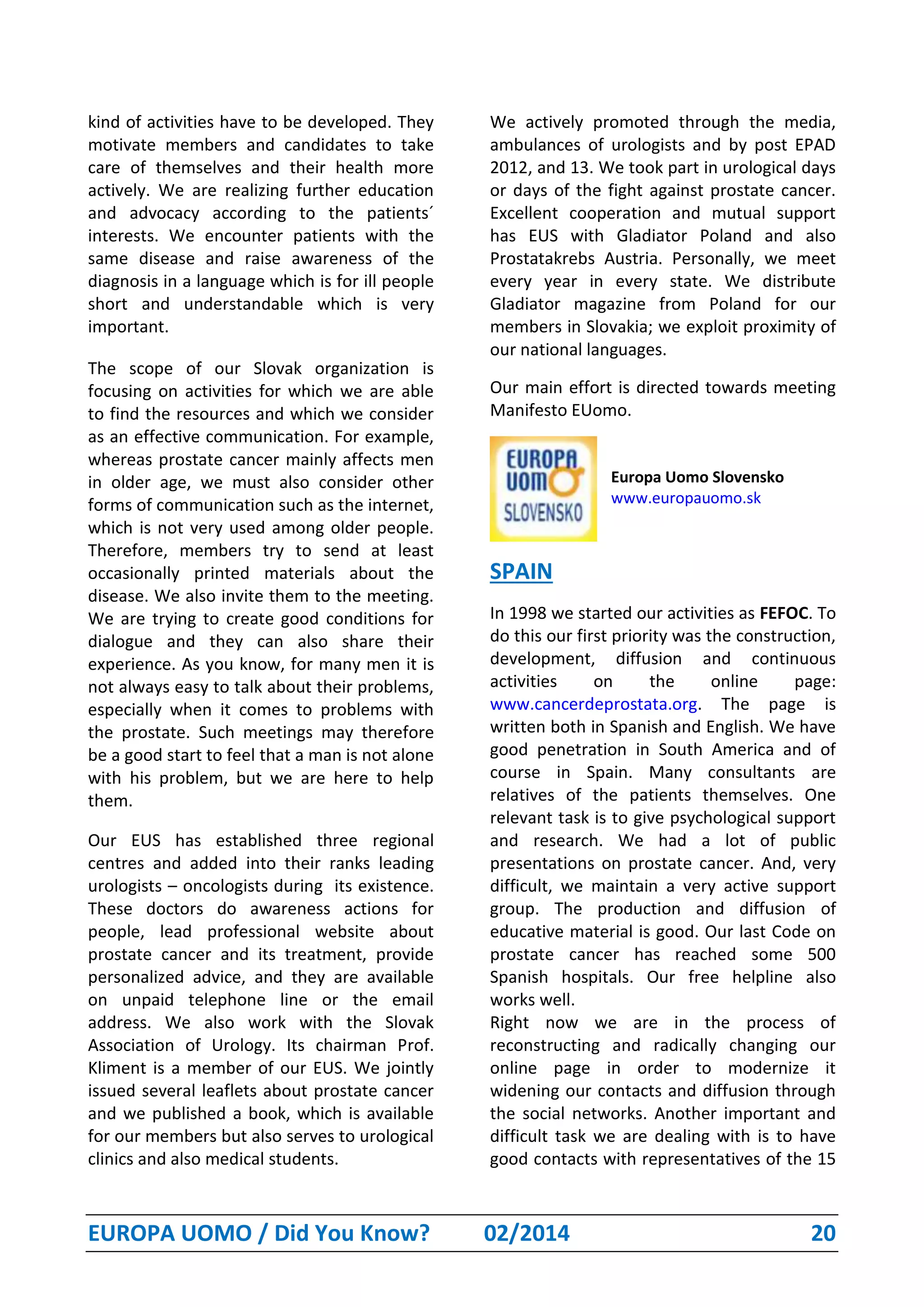 kind of activities have to be developed. They motivate members and candidates to take care of themselves and their health more actively. We are realizing further education and advocacy according to the patients´ interests. We encounter patients with the same disease and raise awareness of the diagnosis in a language which is for ill people short and understandable which is very important.

The scope of our Slovak organization is focusing on activities for which we are able to find the resources and which we consider as an effective communication. For example, whereas prostate cancer mainly affects men in older age, we must also consider other forms of communication such as the internet, which is not very used among older people. Therefore, members try to send at least occasionally printed materials about the disease. We also invite them to the meeting. We are trying to create good conditions for dialogue and they can also share their experience. As you know, for many men it is not always easy to talk about their problems, especially when it comes to problems with the prostate. Such meetings may therefore be a good start to feel that a man is not alone with his problem, but we are here to help them.

Our EUS has established three regional centres and added into their ranks leading urologists – oncologists during its existence. These doctors do awareness actions for people, lead professional website about prostate cancer and its treatment, provide personalized advice, and they are available on unpaid telephone line or the email address. We also work with the Slovak Association of Urology. Its chairman Prof. Kliment is a member of our EUS. We jointly issued several leaflets about prostate cancer and we published a book, which is available for our members but also serves to urological clinics and also medical students.

We actively promoted through the media, ambulances of urologists and by post EPAD 2012, and 13. We took part in urological days or days of the fight against prostate cancer. Excellent cooperation and mutual support has EUS with Gladiator Poland and also Prostatakrebs Austria. Personally, we meet every year in every state. We distribute Gladiator magazine from Poland for our members in Slovakia; we exploit proximity of our national languages.

Our main effort is directed towards meeting Manifesto EUomo.

EUROPA UOMO SLOVENSKO

Europa Uomo Slovensko
www.europauomo.sk

SPAIN

In 1998 we started our activities as FEFOC. To do this our first priority was the construction, development, diffusion and continuous activities on the online page: www.cancerdeprostata.org. The page is written both in Spanish and English. We have good penetration in South America and of course in Spain. Many consultants are relatives of the patients themselves. One relevant task is to give psychological support and research. We had a lot of public presentations on prostate cancer. And, very difficult, we maintain a very active support group. The production and diffusion of educative material is good. Our last Code on prostate cancer has reached some 500 Spanish hospitals. Our free helpline also works well.
Right now we are in the process of reconstructing and radically changing our online page in order to modernize it widening our contacts and diffusion through the social networks. Another important and difficult task we are dealing with is to have good contacts with representatives of the 15

EUROPA UOMO / Did You Know? 02/2014 20